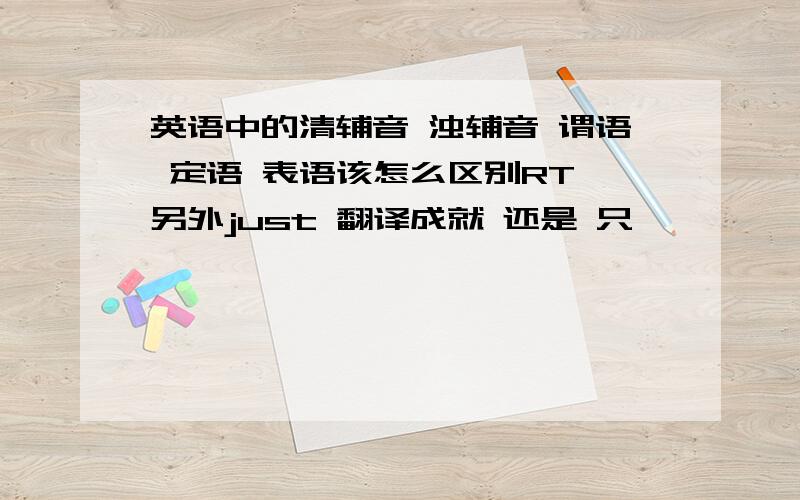 英语中的清辅音 浊辅音 谓语 定语 表语该怎么区别RT 另外just 翻译成就 还是 只